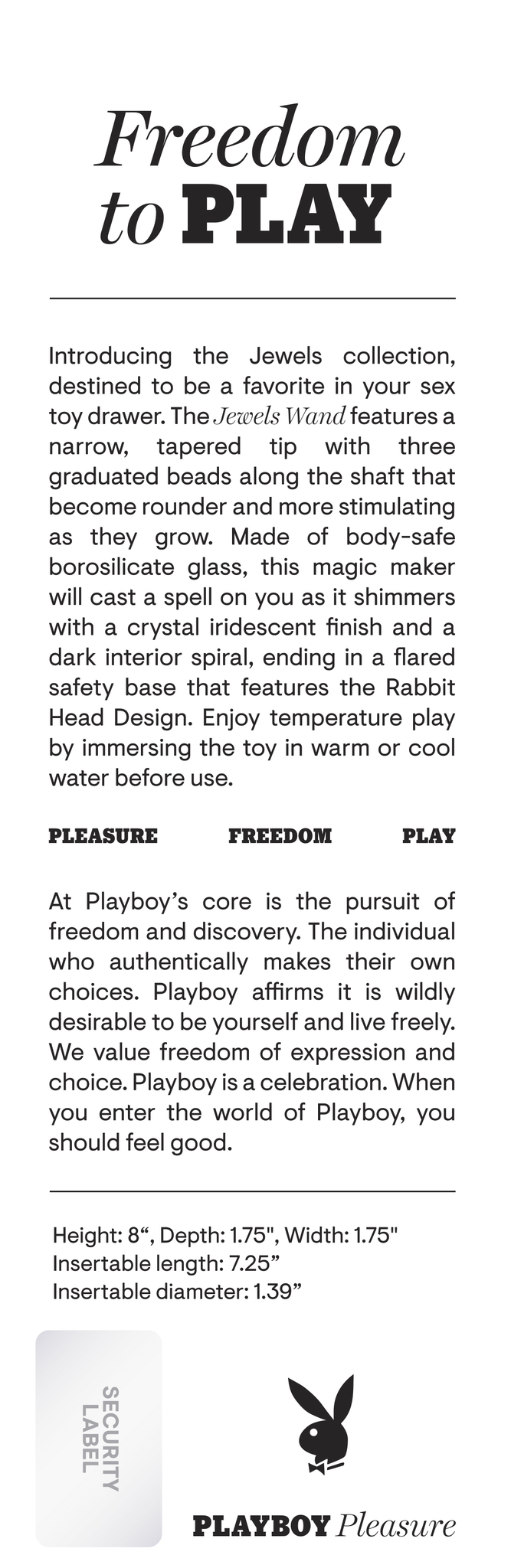 Freedom to PLAY

Introducing the Jewels collection, destined to be a favorite in your sex toy drawer. The Jewels Wand features a narrow, tapered tip with three graduated beads along the shaft that become rounder and more stimulating as they grow. Made of body-safe borosilicate glass, this magic maker will cast a spell on you as it shimmers with a crystal iridescent finish and a dark interior spiral, ending in a flared safety base that features the Rabbit Head Design. Enjoy temperature play by immersing the toy in warm or cool water before use.

PLEASURE FREEDOM PLAY

At Playboy's core is the pursuit of freedom and discovery. The individual who authentically makes their own choices. Playboy affirms it is wildly desirable to be yourself and live freely. We value freedom of expression and choice. Playboy is a celebration. When you enter the world of Playboy, you should feel good.

Height: 8“, Depth: 1.75", Width: 1.75"
Insertable length: 7.25”
Insertable diameter: 1.39”

SECURITY LABEL

PLAYBOY Pleasure